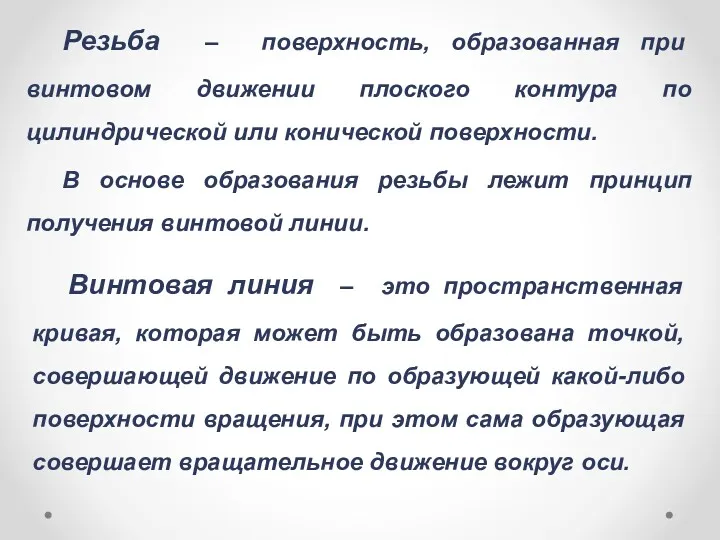 Резьба – поверхность, образованная при винтовом движении плоского контура по цилиндрической или конической поверхности.

В основе образования резьбы лежит принцип получения винтовой линии.

Винтовая линия – это пространственная кривая, которая может быть образована точкой, совершающей движение по образующей какой-либо поверхности вращения, при этом сама образующая совершает вращательное движение вокруг оси.